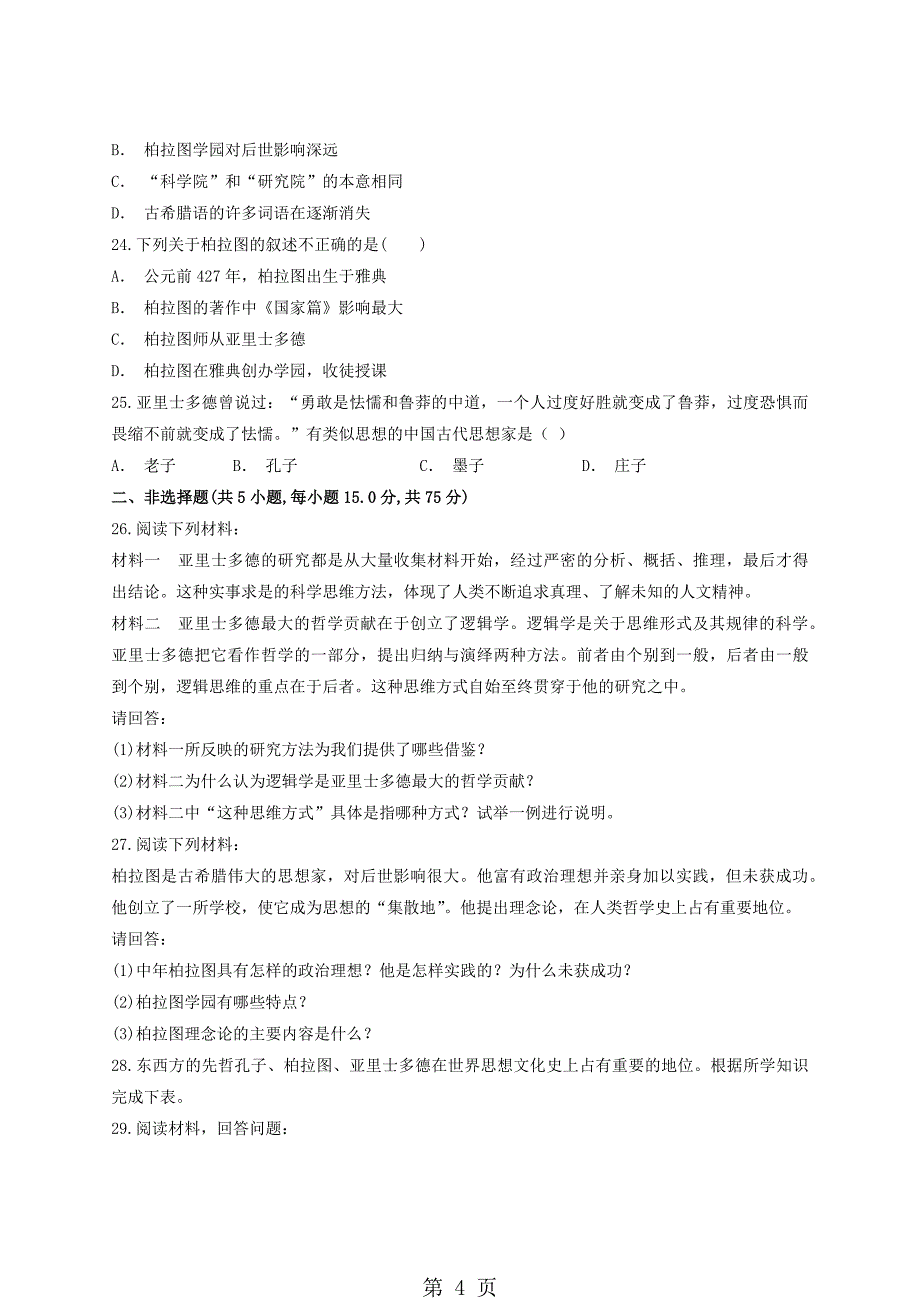 B. 柏拉图学园对后世影响深远

C. “科学院”和“研究院”的本意相同

D. 古希腊语的许多词语在逐渐消失

24.下列关于柏拉图的叙述不正确的是( )

A. 公元前 427 年，柏拉图出生于雅典

B. 柏拉图的著作中《国家篇》影响最大

C. 柏拉图师从亚里士多德

D. 柏拉图在雅典创办学园，收徒授课

25.亚里士多德曾说过：“勇敢是怯懦和鲁莽的中道，一个人过度好胜就变成了鲁莽，过度恐惧而畏缩不前就变成了怯懦。”有类似思想的中国古代思想家是（ ）

A. 老子 B. 孔子 C. 墨子 D. 庄子

二、非选择题(共 5 小题,每小题 15.0 分,共 75 分)

26.阅读下列材料：

材料一 亚里士多德的研究都是从大量收集材料开始，经过严密的分析、概括、推理，最后才得出结论。这种实事求是的科学思维方法，体现了人类不断追求真理、了解未知的人文精神。

材料二 亚里士多德最大的哲学贡献在于创立了逻辑学。逻辑学是关于思维形式及其规律的科学。亚里士多德把它看作哲学的一部分，提出归纳与演绎两种方法。前者由个别到一般，后者由一般到个别，逻辑思维的重点在于后者。这种思维方式自始至终贯穿于他的研究之中。

请回答：

(1)材料一所反映的研究方法为我们提供了哪些借鉴？

(2)材料二为什么认为逻辑学是亚里士多德最大的哲学贡献？

(3)材料二中“这种思维方式”具体是指哪种方式？试举一例进行说明。

27.阅读下列材料：

柏拉图是古希腊伟大的思想家，对后世影响很大。他富有政治理想并亲身加以实践，但未获成功。他创立了一所学校，使它成为思想的“集散地”。他提出理念论，在人类哲学史上占有重要地位。

请回答：

(1)中年柏拉图具有怎样的政治理想？他是怎样实践的？为什么未获成功？

(2)柏拉图学园有哪些特点？

(3)柏拉图理念论的主要内容是什么？

28.东西方的先哲孔子、柏拉图、亚里士多德在世界思想文化史上占有重要的地位。根据所学知识完成下表。

29.阅读材料，回答问题：

第 4 页